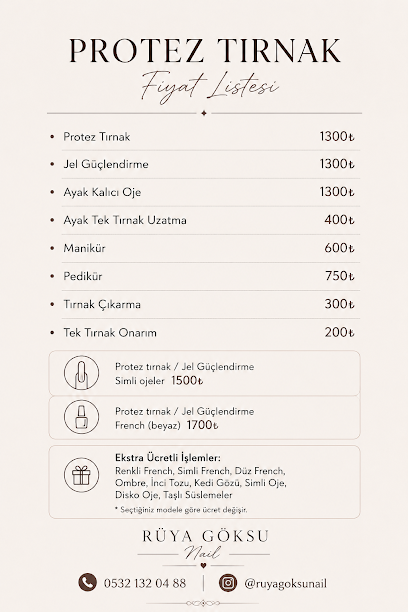 PROTEZ TIRNAK
Fiyat Listesi

• Protez Tırnak 1300₺
• Jel Güçlendirme 1300₺
• Ayak Kalıcı Oje 1300₺
• Ayak Tek Tırnak Uzatma 400₺
• Manikür 600₺
• Pedikür 750₺
• Tırnak Çıkarma 300₺
• Tek Tırnak Onarım 200₺

Protez tırnak / Jel Güçlendirme
Simli ojeler 1500₺

Protez tırnak / Jel Güçlendirme
French (beyaz) 1700₺

Ekstra Ücretli İşlemler:
Renkli French, Simli French, Düz French, Ombre, İnci Tozu, Kedi Gözü, Simli Oje, Disko Oje, Taşlı Süslemeler
* Seçtiğiniz modele göre ücret değişir.

RÜYA GÖKSU
Nail

0532 132 04 88
@ruyagoksunail